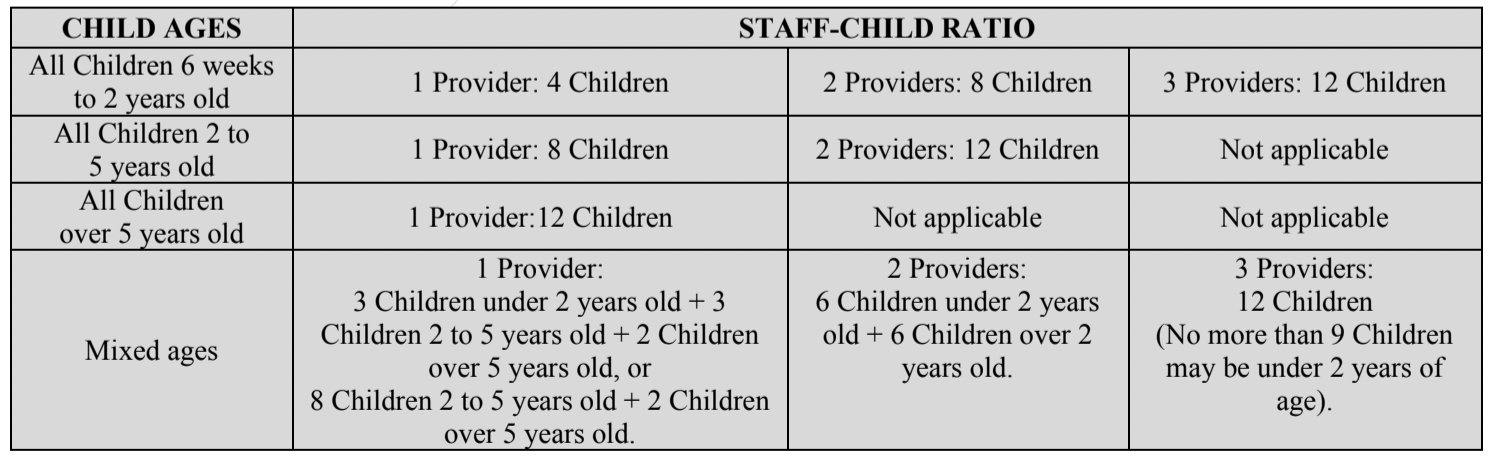 | CHILD AGES | STAFF-CHILD RATIO | | |
|---|---|---|---|
| All Children 6 weeks to 2 years old | 1 Provider: 4 Children | 2 Providers: 8 Children | 3 Providers: 12 Children |
| All Children 2 to 5 years old | 1 Provider: 8 Children | 2 Providers: 12 Children | Not applicable |
| All Children over 5 years old | 1 Provider:12 Children | Not applicable | Not applicable |
| Mixed ages | 1 Provider: 3 Children under 2 years old + 3 Children 2 to 5 years old + 2 Children over 5 years old, or 8 Children 2 to 5 years old + 2 Children over 5 years old. | 2 Providers: 6 Children under 2 years old + 6 Children over 2 years old. | 3 Providers: 12 Children (No more than 9 Children may be under 2 years of age). |